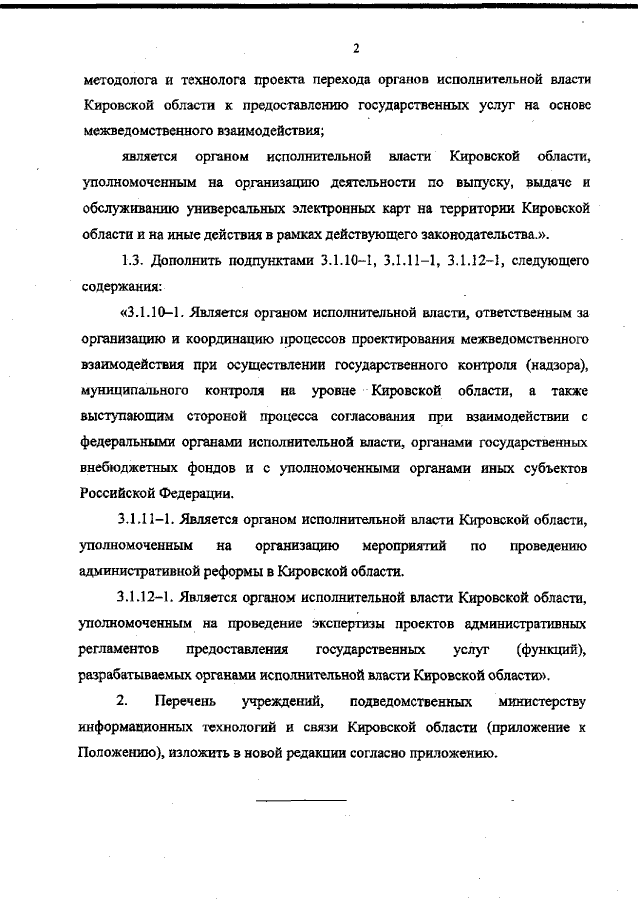 2

методолога и технолога проекта перехода органов исполнительной власти Кировской области к предоставлению государственных услуг на основе межведомственного взаимодействия;

является органом исполнительной власти Кировской области, уполномоченным на организацию деятельности по выпуску, выдаче и обслуживанию универсальных электронных карт на территории Кировской области и на иные действия в рамках действующего законодательства.».

1.3. Дополнить подпунктами 3.1.10–1, 3.1.11–1, 3.1.12–1, следующего содержания:

«3.1.10–1. Является органом исполнительной власти, ответственным за организацию и координацию процессов проектирования межведомственного взаимодействия при осуществлении государственного контроля (надзора), муниципального контроля на уровне Кировской области, а также выступающим стороной процесса согласования при взаимодействии с федеральными органами исполнительной власти, органами государственных внебюджетных фондов и с уполномоченными органами иных субъектов Российской Федерации.

3.1.11–1. Является органом исполнительной власти Кировской области, уполномоченным на организацию мероприятий по проведению административной реформы в Кировской области.

3.1.12–1. Является органом исполнительной власти Кировской области, уполномоченным на проведение экспертизы проектов административных регламентов предоставления государственных услуг (функций), разрабатываемых органами исполнительной власти Кировской области».

2. Перечень учреждений, подведомственных министерству информационных технологий и связи Кировской области (приложение к Положению), изложить в новой редакции согласно приложению.